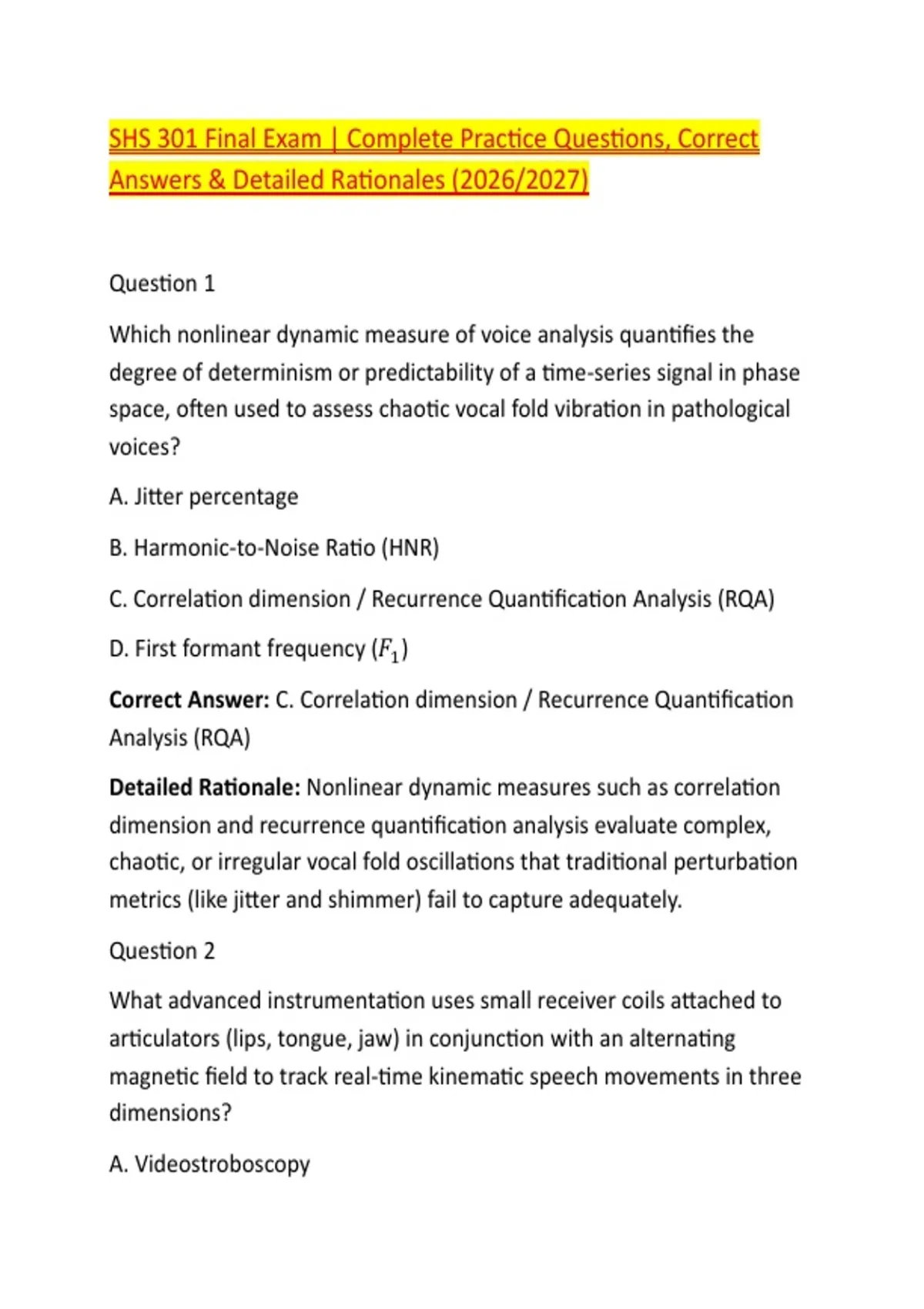 SHS 301 Final Exam | Complete Practice Questions, Correct Answers & Detailed Rationales (2026/2027)

Question 1

Which nonlinear dynamic measure of voice analysis quantifies the degree of determinism or predictability of a time-series signal in phase space, often used to assess chaotic vocal fold vibration in pathological voices?

A. Jitter percentage

B. Harmonic-to-Noise Ratio (HNR)

C. Correlation dimension / Recurrence Quantification Analysis (RQA)

D. First formant frequency ($F_1$)

Correct Answer: C. Correlation dimension / Recurrence Quantification Analysis (RQA)

Detailed Rationale: Nonlinear dynamic measures such as correlation dimension and recurrence quantification analysis evaluate complex, chaotic, or irregular vocal fold oscillations that traditional perturbation metrics (like jitter and shimmer) fail to capture adequately.

Question 2

What advanced instrumentation uses small receiver coils attached to articulators (lips, tongue, jaw) in conjunction with an alternating magnetic field to track real-time kinematic speech movements in three dimensions?

A. Videostroboscopy